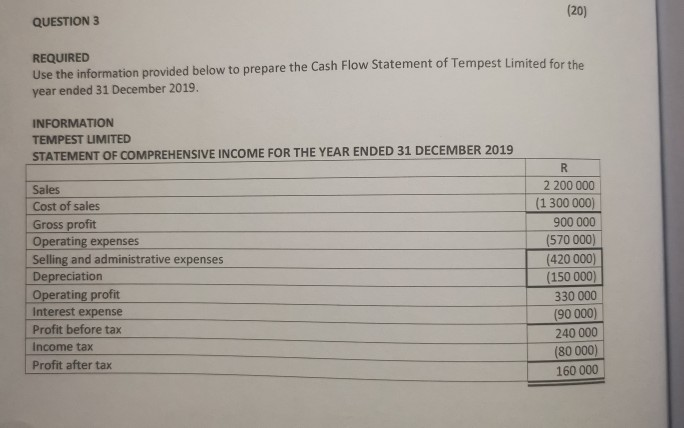 QUESTION 3

(20)

REQUIRED
Use the information provided below to prepare the Cash Flow Statement of Tempest Limited for the year ended 31 December 2019.

INFORMATION
TEMPEST LIMITED
STATEMENT OF COMPREHENSIVE INCOME FOR THE YEAR ENDED 31 DECEMBER 2019

| | R |
|---|---|
| Sales | 2 200 000 |
| Cost of sales | (1 300 000) |
| Gross profit | 900 000 |
| Operating expenses | (570 000) |
| Selling and administrative expenses | (420 000) |
| Depreciation | (150 000) |
| Operating profit | 330 000 |
| Interest expense | (90 000) |
| Profit before tax | 240 000 |
| Income tax | (80 000) |
| Profit after tax | 160 000 |